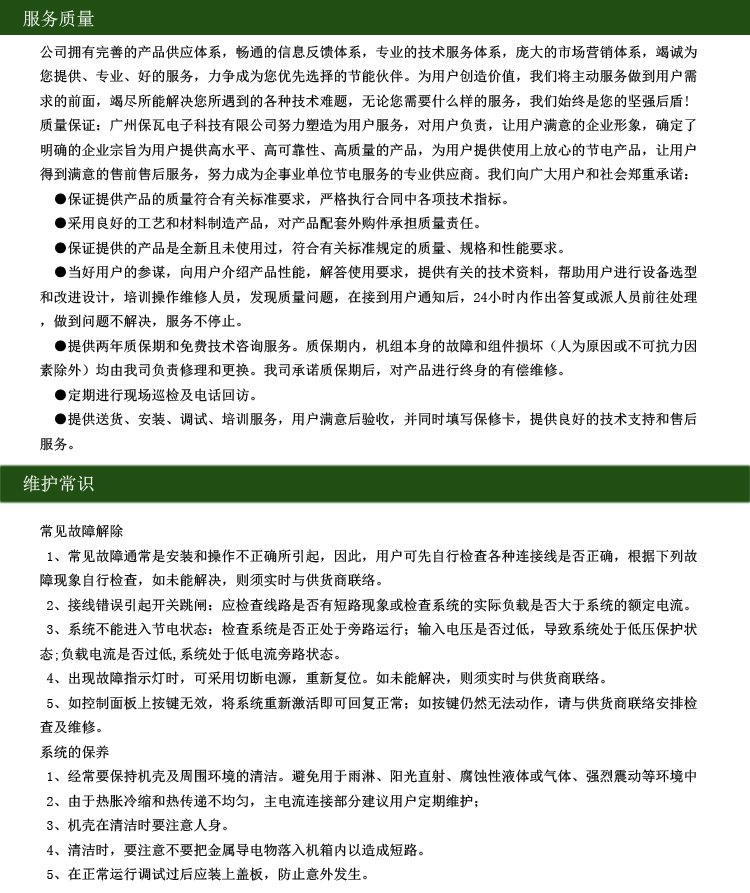 服务质量

公司拥有完善的产品供应体系，畅通的信息反馈体系，专业的技术服务体系，庞大的市场营销体系，竭诚为您提供、专业、好的服务，力争成为您优先选择的节能伙伴。为用户创造价值，我们将主动服务做到用户需求的前面，竭尽所能解决您所遇到的各种技术难题，无论您需要什么样的服务，我们始终是您的坚强后盾！

质量保证：广州保瓦电子科技有限公司努力塑造为用户服务，对用户负责，让用户满意的企业形象，确定了明确的企业宗旨为用户提供高水平、高可靠性、高质量的产品，为用户提供使用上放心的节电产品，让用户得到满意的售前售后服务，努力成为企事业单位节电服务的专业供应商。我们向广大用户和社会郑重承诺：

●保证提供产品的质量符合有关标准要求，严格执行合同中各项技术指标。

●采用良好的工艺和材料制造产品，对产品配套外购件承担质量责任。

●保证提供的产品是全新且未使用过，符合有关标准规定的质量、规格和性能要求。

●当好用户的参谋，向用户介绍产品性能，解答使用要求，提供有关的技术资料，帮助用户进行设备选型和改进设计，培训操作维修人员，发现质量问题，在接到用户通知后，24小时内作出答复或派人员前往处理，做到问题不解决，服务不停止。

●提供两年质保期和免费技术咨询服务。质保期内，机组本身的故障和组件损坏（人为原因或不可抗力因素除外）均由我司负责修理和更换。我司承诺质保期后，对产品进行终身的有偿维修。

●定期进行现场巡检及电话回访。

●提供送货、安装、调试、培训服务，用户满意后验收，并同时填写保修卡，提供良好的技术支持和售后服务。

维护常识

常见故障解除

1、常见故障通常是安装和操作不正确所引起，因此，用户可先自行检查各种连接线是否正确，根据下列故障现象自行检查，如未能解决，则须实时与供货商联络。

2、接线错误引起开关跳闸：应检查线路是否有短路现象或检查系统的实际负载是否大于系统的额定电流。

3、系统不能进入节电状态：检查系统是否正处于旁路运行；输入电压是否过低，导致系统处于低压保护状态;负载电流是否过低,系统处于低电流旁路状态。

4、出现故障指示灯时，可采用切断电源，重新复位。如未能解决，则须实时与供货商联络。

5、如控制面板上按键无效，将系统重新激活即可回复正常；如按键仍然无法动作，请与供货商联络安排检查及维修。

系统的保养

1、经常要保持机壳及周围环境的清洁。避免用于雨淋、阳光直射、腐蚀性液体或气体、强烈震动等环境中

2、由于热胀冷缩和热传递不均匀，主电流连接部分建议用户定期维护；

3、机壳在清洁时要注意人身。

4、清洁时，要注意不要把金属导电物落入机箱内以造成短路。

5、在正常运行调试过后应装上盖板，防止意外发生。